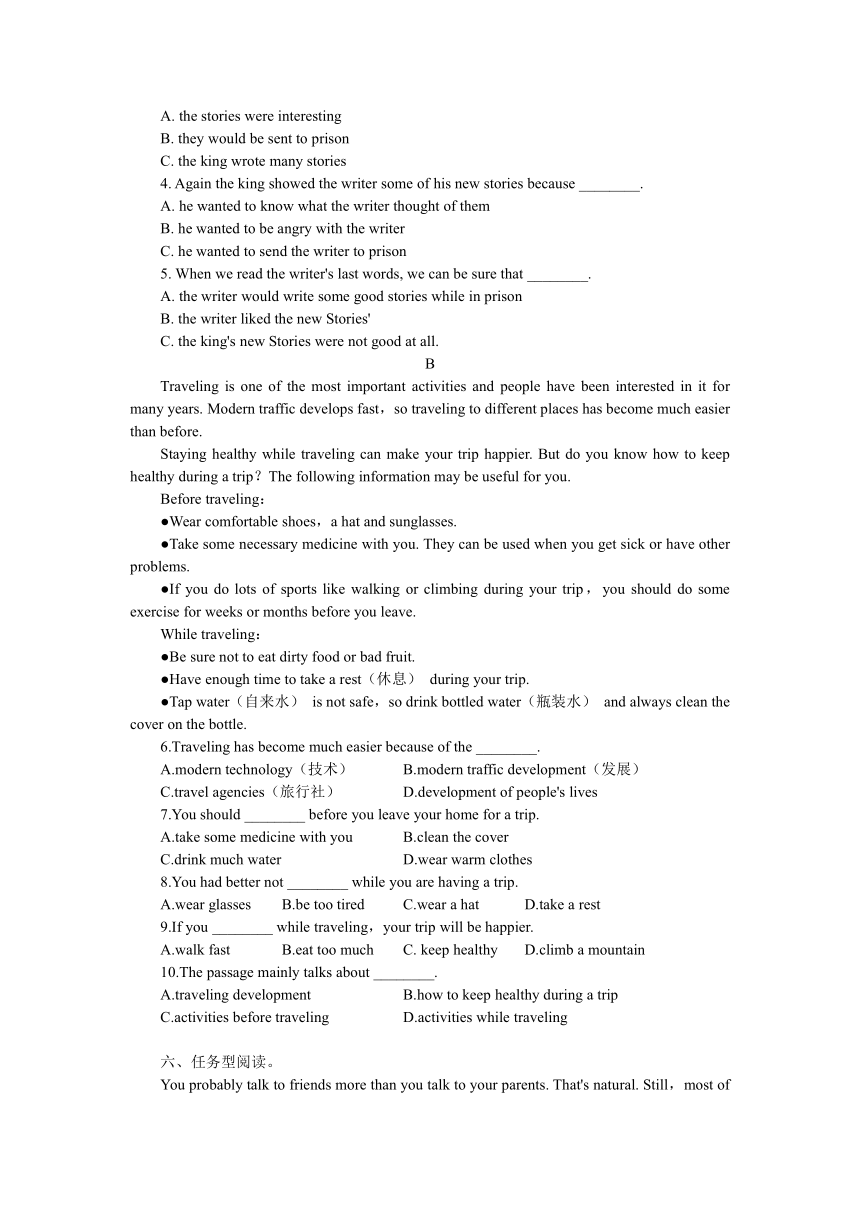 A. the stories were interesting
B. they would be sent to prison
C. the king wrote many stories
4. Again the king showed the writer some of his new stories because ________.
A. he wanted to know what the writer thought of them
B. he wanted to be angry with the writer
C. he wanted to send the writer to prison
5. When we read the writer's last words, we can be sure that ________.
A. the writer would write some good stories while in prison
B. the writer liked the new Stories'
C. the king's new Stories were not good at all.

B

Traveling is one of the most important activities and people have been interested in it for many years. Modern traffic develops fast，so traveling to different places has become much easier than before.

Staying healthy while traveling can make your trip happier. But do you know how to keep healthy during a trip？The following information may be useful for you.

Before traveling：
●Wear comfortable shoes，a hat and sunglasses.
●Take some necessary medicine with you. They can be used when you get sick or have other problems.
●If you do lots of sports like walking or climbing during your trip， you should do some exercise for weeks or months before you leave.

While traveling：
●Be sure not to eat dirty food or bad fruit.
●Have enough time to take a rest（休息） during your trip.
●Tap water（自来水） is not safe，so drink bottled water（瓶装水） and always clean the cover on the bottle.

6.Traveling has become much easier because of the ________.
A.modern technology（技术） B.modern traffic development（发展）
C.travel agencies（旅行社） D.development of people's lives
7.You should ________ before you leave your home for a trip.
A.take some medicine with you B.clean the cover
C.drink much water D.wear warm clothes
8.You had better not ________ while you are having a trip.
A.wear glasses B.be too tired C.wear a hat D.take a rest
9.If you ________ while traveling，your trip will be happier.
A.walk fast B.eat too much C. keep healthy D.climb a mountain
10.The passage mainly talks about ________.
A.traveling development B.how to keep healthy during a trip
C.activities before traveling D.activities while traveling

六、任务型阅读。

You probably talk to friends more than you talk to your parents. That's natural. Still，most of